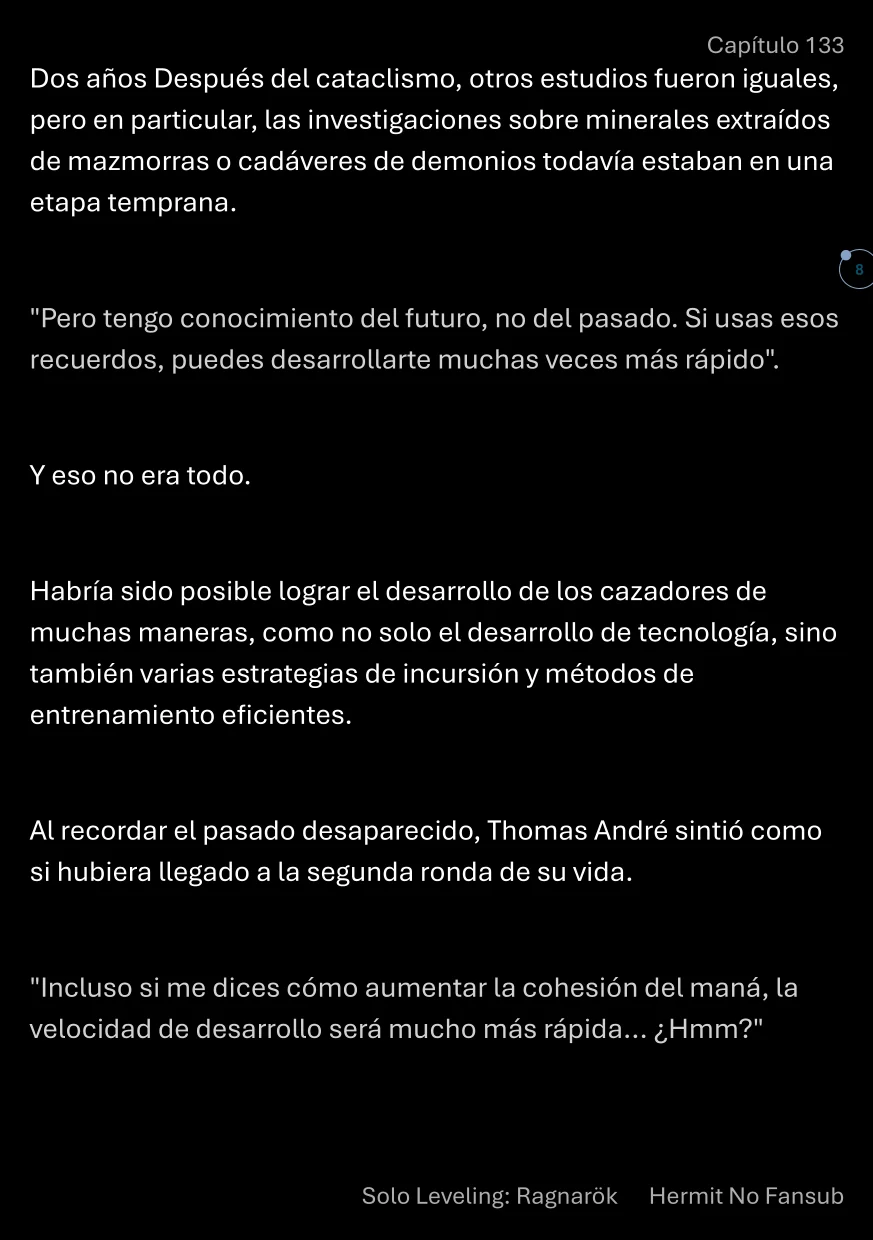 Capítulo 133

Dos años Después del cataclismo, otros estudios fueron iguales, pero en particular, las investigaciones sobre minerales extraídos de mazmorras o cadáveres de demonios todavía estaban en una etapa temprana.

8

"Pero tengo conocimiento del futuro, no del pasado. Si usas esos recuerdos, puedes desarrollarte muchas veces más rápido".

Y eso no era todo.

Habría sido posible lograr el desarrollo de los cazadores de muchas maneras, como no solo el desarrollo de tecnología, sino también varias estrategias de incursión y métodos de entrenamiento eficientes.

Al recordar el pasado desaparecido, Thomas André sintió como si hubiera llegado a la segunda ronda de su vida.

"Incluso si me dices cómo aumentar la cohesión del maná, la velocidad de desarrollo será mucho más rápida... ¿Hmm?"

Solo Leveling: Ragnarök Hermit No Fansub